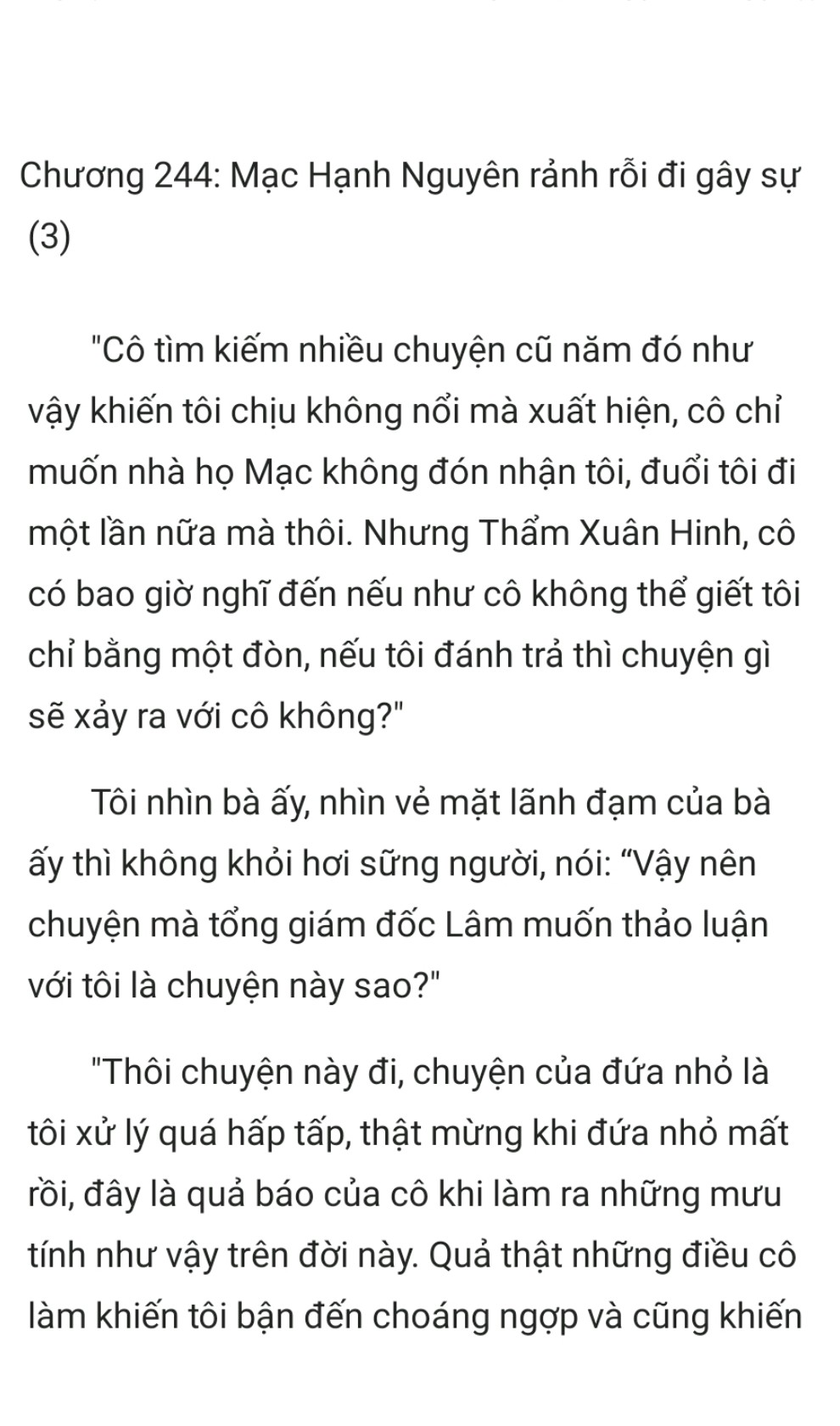 Chương 244: Mạc Hạnh Nguyên rảnh rỗi đi gây sự (3)

"Cô tìm kiếm nhiều chuyện cũ năm đó như vậy khiến tôi chịu không nổi mà xuất hiện, cô chỉ muốn nhà họ Mạc không đón nhận tôi, đuổi tôi đi một lần nữa mà thôi. Nhưng Thẩm Xuân Hinh, cô có bao giờ nghĩ đến nếu như cô không thể giết tôi chỉ bằng một đòn, nếu tôi đánh trả thì chuyện gì sẽ xảy ra với cô không?"

Tôi nhìn bà ấy, nhìn vẻ mặt lãnh đạm của bà ấy thì không khỏi hơi sững người, nói: “Vậy nên chuyện mà tổng giám đốc Lâm muốn thảo luận với tôi là chuyện này sao?"

"Thôi chuyện này đi, chuyện của đứa nhỏ là tôi xử lý quá hấp tấp, thật mừng khi đứa nhỏ mất rồi, đây là quả báo của cô khi làm ra những mưu tính như vậy trên đời này. Quả thật những điều cô làm khiến tôi bận đến choáng ngợp và cũng khiến